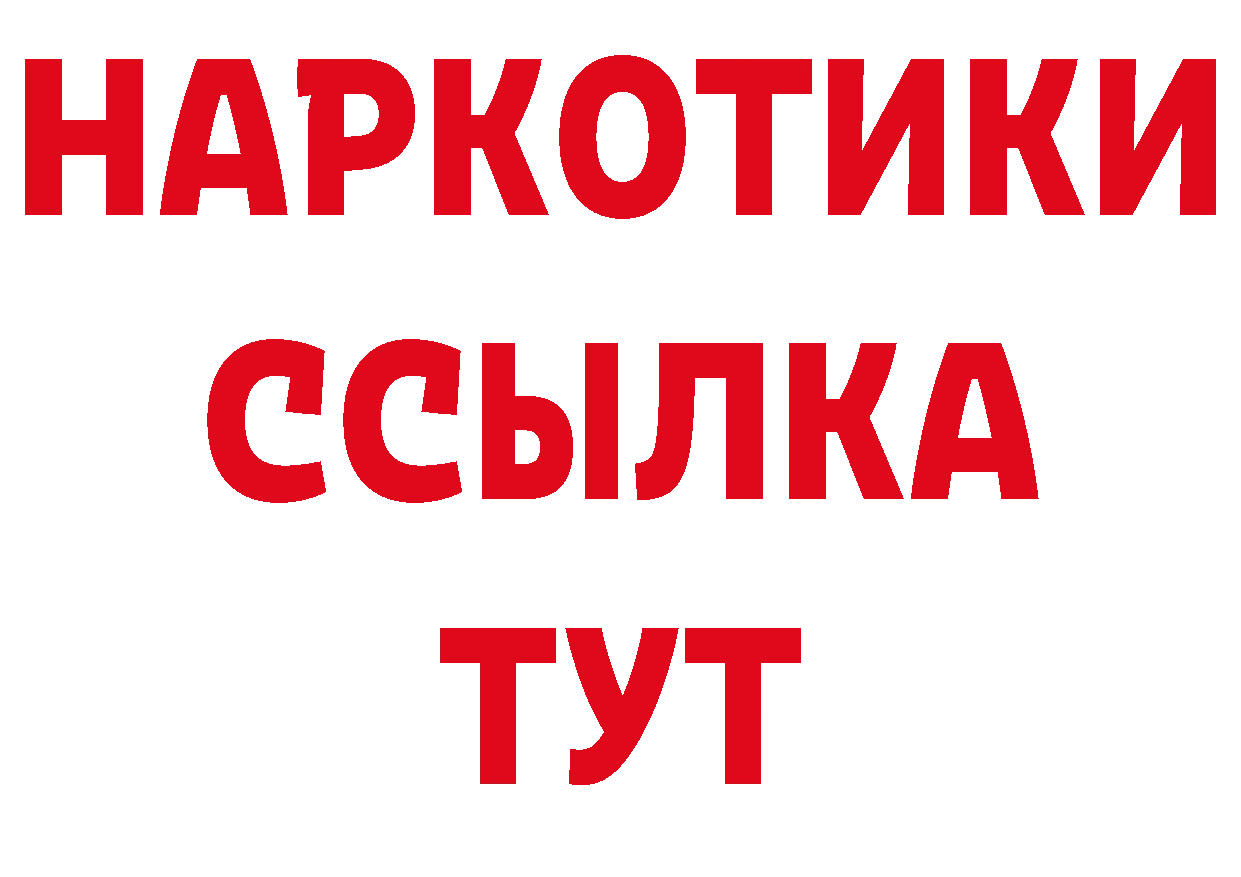 НАРКОТИКИ
ССЫЛКА
ТУТ